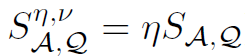 $S^{\eta,\nu}_{\mathcal{A},\mathcal{Q}} = \eta S_{\mathcal{A},\mathcal{Q}}$